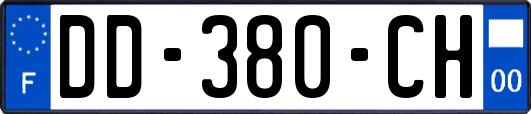 F

DD-380-CH

00